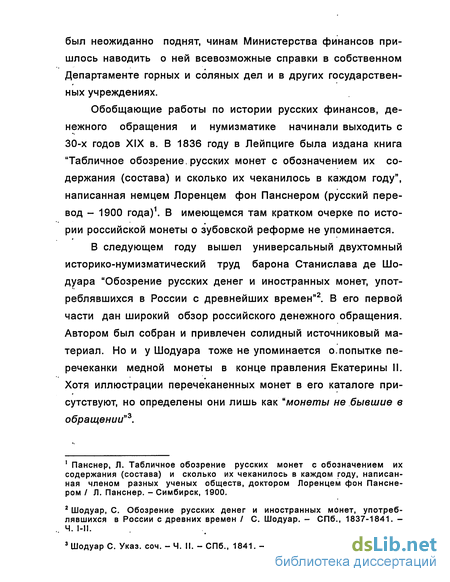 был неожиданно поднят, чинам Министерства финансов пришлось наводить о ней всевозможные справки в собственном Департаменте горных и соляных дел и в других государственных учреждениях.

Обобщающие работы по истории русских финансов, денежного обращения и нумизматике начинали выходить с 30-х годов XIX в. В 1836 году в Лейпциге была издана книга "Табличное обозрение русских монет с обозначением их содержания (состава) и сколько их чеканилось в каждом году", написанная немцем Лоренцем фон Панснером (русский перевод – 1900 года)$^1$. В имеющемся там кратком очерке по истории российской монеты о зубовской реформе не упоминается.

В следующем году вышел универсальный двухтомный историко-нумизматический труд барона Станислава де Шодуара "Обозрение русских денег и иностранных монет, употреблявшихся в России с древнейших времен"$^2$. В его первой части дан широкий обзор российского денежного обращения. Автором был собран и привлечен солидный источниковый материал. Но и у Шодуара тоже не упоминается о попытке перечеканки медной монеты в конце правления Екатерины II. Хотя иллюстрации перечеканенных монет в его каталоге присутствуют, но определены они лишь как "монеты не бывшие в обращении"$^3$.

$^1$ Панснер, Л. Табличное обозрение русских монет с обозначением их содержания (состава) и сколько их чеканилось в каждом году, написанная членом разных ученых обществ, доктором Лоренцем фон Панснером / Л. Панснер. – Симбирск, 1900.

$^2$ Шодуар, С. Обозрение русских денег и иностранных монет, употреблявшихся в России с древних времен / С. Шодуар. – СПб., 1837-1841. – Ч. I-II.

$^3$ Шодуар С. Указ. соч. – Ч. II. – СПб., 1841. –

dsLib.net
библиотека диссертаций